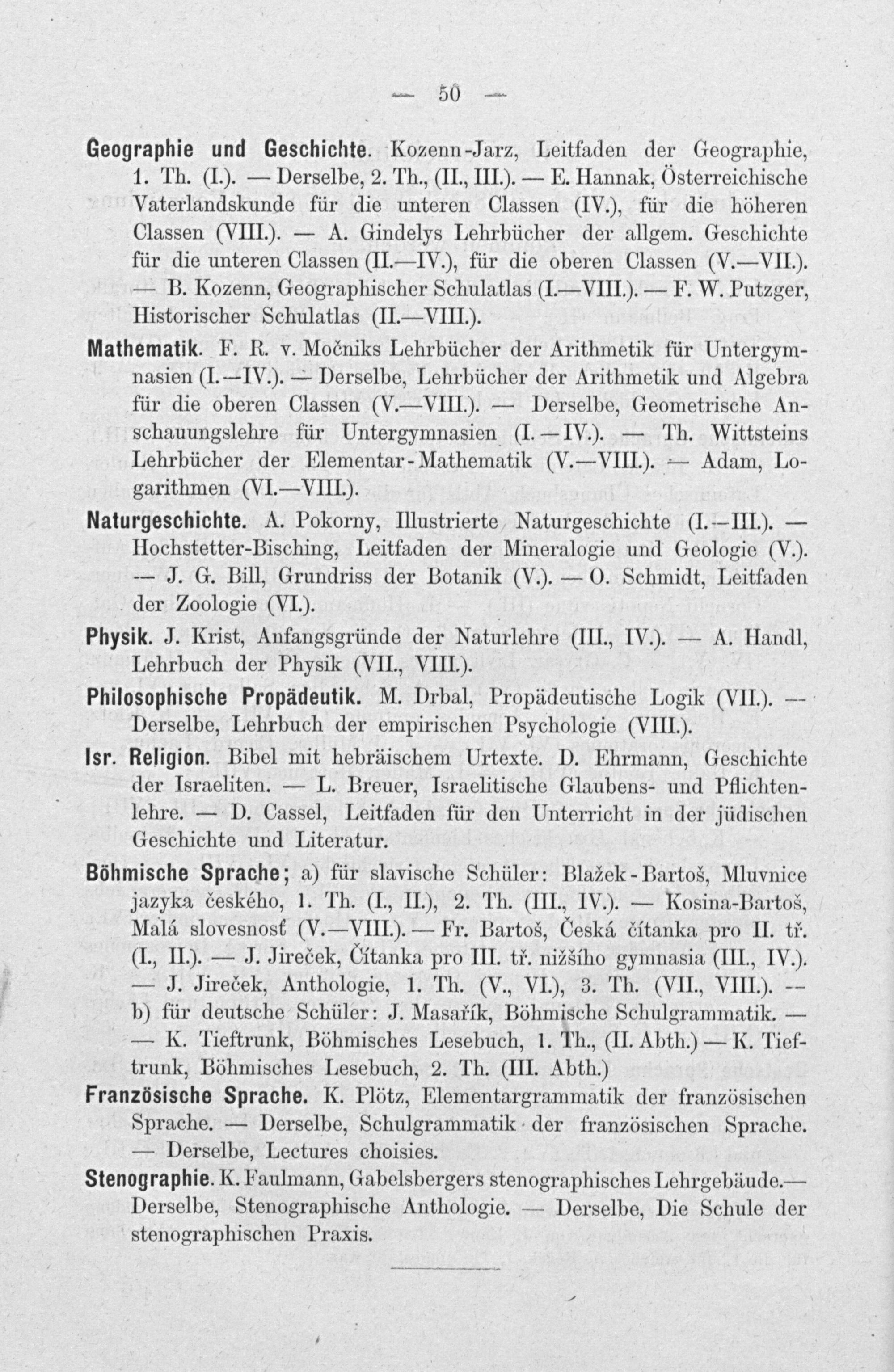 — 50 —

Geographie und Geschichte. Kozenn-Jarz, Leitfaden der Geographie, 1. Th. (I.). — Derselbe, 2. Th., (II., III.). — E. Hannak, Österreichische Vaterlandskunde für die unteren Classen (IV.), für die höheren Classen (VIII.). — A. Gindelys Lehrbücher der allgem. Geschichte für die unteren Classen (II.—IV.), für die oberen Classen (V.—VII.). — B. Kozenn, Geographischer Schulatlas (I.—VIII.). — F. W. Putzger, Historischer Schulatlas (II.—VIII.).

Mathematik. F. R. v. Močniks Lehrbücher der Arithmetik für Untergymnasien (I.—IV.). — Derselbe, Lehrbücher der Arithmetik und Algebra für die oberen Classen (V.—VIII.). — Derselbe, Geometrische Anschauungslehre für Untergymnasien (I.—IV.). — Th. Wittsteins Lehrbücher der Elementar-Mathematik (V.—VIII.). — Adam, Logarithmen (VI.—VIII.).

Naturgeschichte. A. Pokorny, Illustrierte Naturgeschichte (I.—III.). — Hochstetter-Bisching, Leitfaden der Mineralogie und Geologie (V.). — J. G. Bill, Grundriss der Botanik (V.). — O. Schmidt, Leitfaden der Zoologie (VI.).

Physik. J. Krist, Anfangsgründe der Naturlehre (III., IV.). — A. Handl, Lehrbuch der Physik (VII., VIII.).

Philosophische Propädeutik. M. Drbal, Propädeutische Logik (VII.). — Derselbe, Lehrbuch der empirischen Psychologie (VIII.).

Isr. Religion. Bibel mit hebräischem Urtexte. D. Ehrmann, Geschichte der Israeliten. — L. Breuer, Israelitische Glaubens- und Pflichtenlehre. — D. Cassel, Leitfaden für den Unterricht in der jüdischen Geschichte und Literatur.

Böhmische Sprache; a) für slavische Schüler: Blažek-Bartoš, Mluvnice jazyka českého, 1. Th. (I., II.), 2. Th. (III., IV.). — Kosina-Bartoš, Malá slovesnosť (V.—VIII.). — Fr. Bartoš, Česká čítanka pro II. tř. (I., II.). — J. Jireček, Čítanka pro III. tř. nižšího gymnasia (III., IV.). — J. Jireček, Anthologie, 1. Th. (V., VI.), 3. Th. (VII., VIII.). — b) für deutsche Schüler: J. Masařík, Böhmische Schulgrammatik. — — K. Tieftrunk, Böhmisches Lesebuch, 1. Th., (II. Abth.) — K. Tieftrunk, Böhmisches Lesebuch, 2. Th. (III. Abth.)

Französische Sprache. K. Plötz, Elementargrammatik der französischen Sprache. — Derselbe, Schulgrammatik der französischen Sprache. — Derselbe, Lectures choisies.

Stenographie. K. Faulmann, Gabelsbergers stenographisches Lehrgebäude.— Derselbe, Stenographische Anthologie. — Derselbe, Die Schule der stenographischen Praxis.